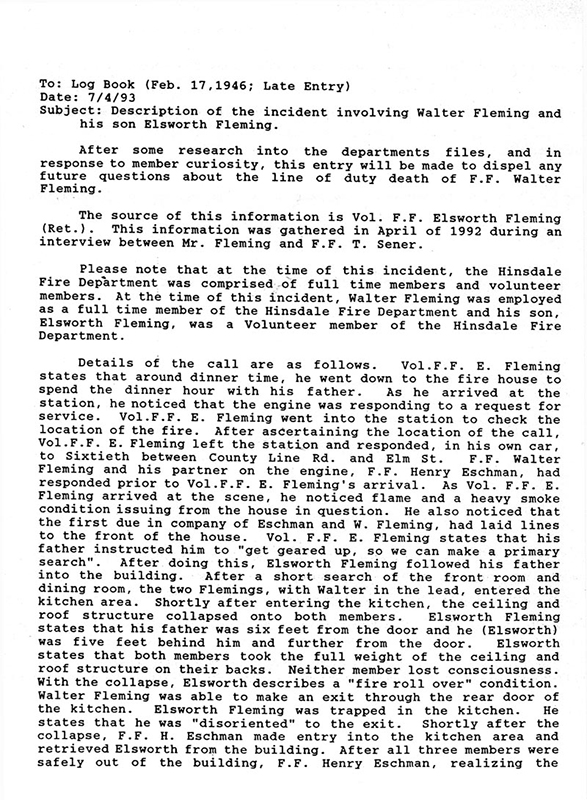 To: Log Book (Feb. 17,1946; Late Entry)
Date: 7/4/93
Subject: Description of the incident involving Walter Fleming and his son Elsworth Fleming.

After some research into the departments files, and in response to member curiosity, this entry will be made to dispel any future questions about the line of duty death of F.F. Walter Fleming.

The source of this information is Vol. F.F. Elsworth Fleming (Ret.). This information was gathered in April of 1992 during an interview between Mr. Fleming and F.F. T. Sener.

Please note that at the time of this incident, the Hinsdale Fire Department was comprised of full time members and volunteer members. At the time of this incident, Walter Fleming was employed as a full time member of the Hinsdale Fire Department and his son, Elsworth Fleming, was a Volunteer member of the Hinsdale Fire Department.

Details of the call are as follows. Vol.F.F. E. Fleming states that around dinner time, he went down to the fire house to spend the dinner hour with his father. As he arrived at the station, he noticed that the engine was responding to a request for service. Vol.F.F. E. Fleming went into the station to check the location of the fire. After ascertaining the location of the call, Vol.F.F. E. Fleming left the station and responded, in his own car, to Sixtieth between County Line Rd. and Elm St. F.F. Walter Fleming and his partner on the engine, F.F. Henry Eschman, had responded prior to Vol.F.F. E. Fleming's arrival. As Vol. F.F. E. Fleming arrived at the scene, he noticed flame and a heavy smoke condition issuing from the house in question. He also noticed that the first due in company of Eschman and W. Fleming, had laid lines to the front of the house. Vol. F.F. E. Fleming states that his father instructed him to "get geared up, so we can make a primary search". After doing this, Elsworth Fleming followed his father into the building. After a short search of the front room and dining room, the two Flemings, with Walter in the lead, entered the kitchen area. Shortly after entering the kitchen, the ceiling and roof structure collapsed onto both members. Elsworth Fleming states that his father was six feet from the door and he (Elsworth) was five feet behind him and further from the door. Elsworth states that both members took the full weight of the ceiling and roof structure on their backs. Neither member lost consciousness. With the collapse, Elsworth describes a "fire roll over" condition. Walter Fleming was able to make an exit through the rear door of the kitchen. Elsworth Fleming was trapped in the kitchen. He states that he was "disoriented" to the exit. Shortly after the collapse, F.F. H. Eschman made entry into the kitchen area and retrieved Elsworth from the building. After all three members were safely out of the building, F.F. Henry Eschman, realizing the